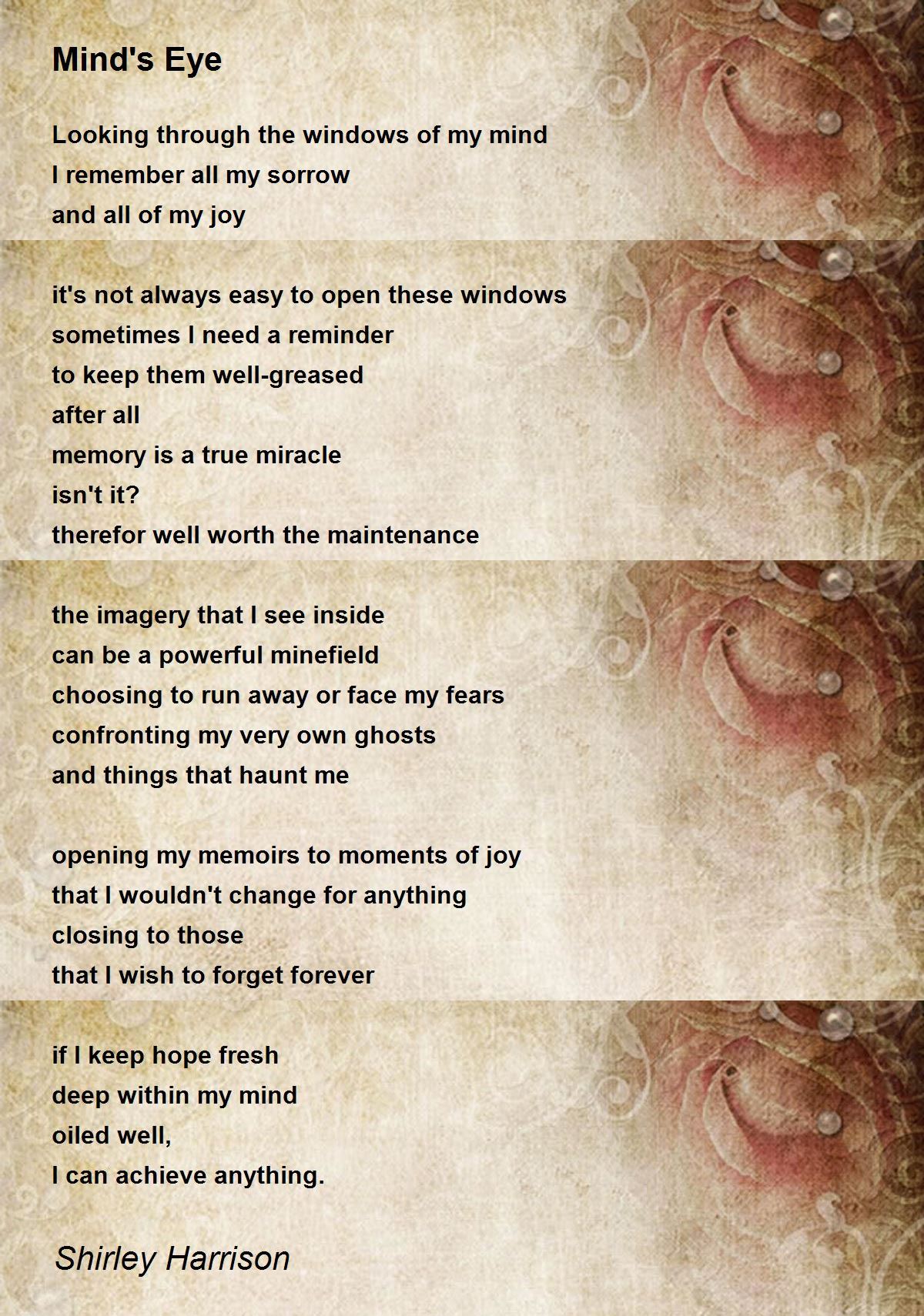 Mind's Eye

Looking through the windows of my mind
I remember all my sorrow
and all of my joy

it's not always easy to open these windows
sometimes I need a reminder
to keep them well-greased
after all
memory is a true miracle
isn't it?
therefor well worth the maintenance

the imagery that I see inside
can be a powerful minefield
choosing to run away or face my fears
confronting my very own ghosts
and things that haunt me

opening my memoirs to moments of joy
that I wouldn't change for anything
closing to those
that I wish to forget forever

if I keep hope fresh
deep within my mind
oiled well,
I can achieve anything.

Shirley Harrison